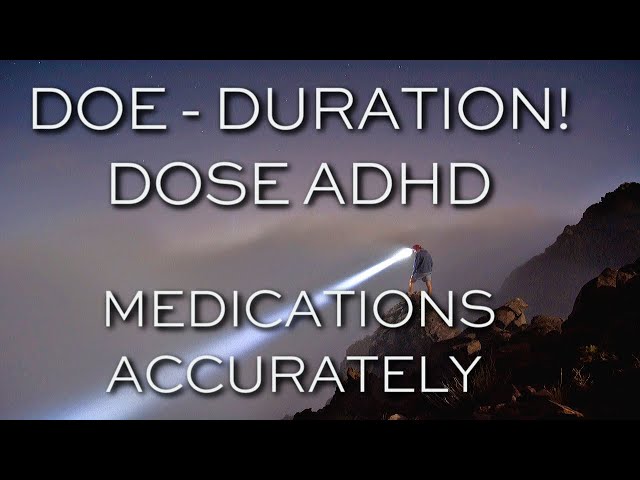 DOE - DURATION!
DOSE ADHD

MEDICATIONS
ACCURATELY